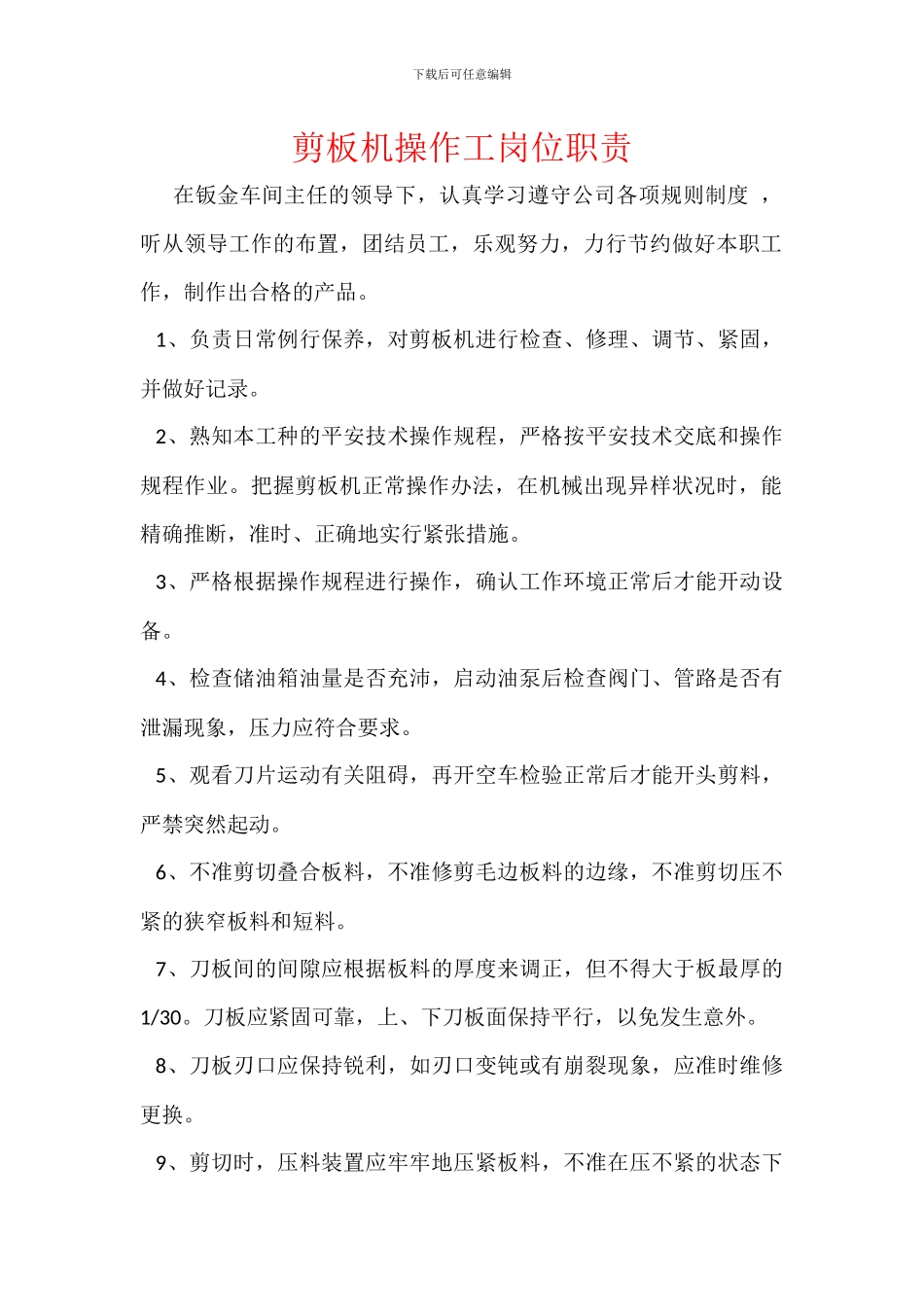 下载后可任意编辑

剪板机操作工岗位职责

在钣金车间主任的领导下，认真学习遵守公司各项规则制度 ，听从领导工作的布置，团结员工，乐观努力，力行节约做好本职工作，制作出合格的产品。

1、负责日常例行保养，对剪板机进行检查、修理、调节、紧固，并做好记录。

2、熟知本工种的平安技术操作规程，严格按平安技术交底和操作规程作业。把握剪板机正常操作办法，在机械出现异样状况时，能精确推断，准时、正确地实行紧张措施。

3、严格根据操作规程进行操作，确认工作环境正常后才能开动设备。

4、检查储油箱油量是否充沛，启动油泵后检查阀门、管路是否有泄漏现象，压力应符合要求。

5、观看刀片运动有关阻碍，再开空车检验正常后才能开头剪料，严禁突然起动。

6、不准剪切叠合板料，不准修剪毛边板料的边缘，不准剪切压不紧的狭窄板料和短料。

7、刀板间的间隙应根据板料的厚度来调正，但不得大于板最厚的1/30。刀板应紧固可靠，上、下刀板面保持平行，以免发生意外。

8、刀板刃口应保持锐利，如刃口变钝或有崩裂现象，应准时维修更换。

9、剪切时，压料装置应牢牢地压紧板料，不准在压不紧的状态下